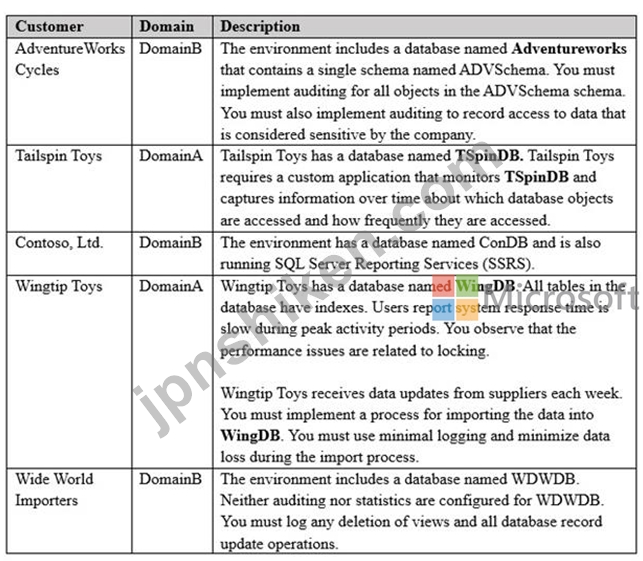 | Customer | Domain | Description |
|---|---|---|
| AdventureWorks Cycles | DomainB | The environment includes a database named **Adventureworks** that contains a single schema named ADVSchema. You must implement auditing for all objects in the ADVSchema schema. You must also implement auditing to record access to data that is considered sensitive by the company. |
| Tailspin Toys | DomainA | Tailspin Toys has a database named **TSpinDB.** Tailspin Toys requires a custom application that monitors **TSpinDB** and captures information over time about which database objects are accessed and how frequently they are accessed. |
| Contoso, Ltd. | DomainB | The environment has a database named ConDB and is also running SQL Server Reporting Services (SSRS). |
| Wingtip Toys | DomainA | Wingtip Toys has a database named **WingDB**. All tables in the database have indexes. Users report system response time is slow during peak activity periods. You observe that the performance issues are related to locking. Wingtip Toys receives data updates from suppliers each week. You must implement a process for importing the data into **WingDB**. You must use minimal logging and minimize data loss during the import process. |
| Wide World Importers | DomainB | The environment includes a database named WDWDB. Neither auditing nor statistics are configured for WDWDB. You must log any deletion of views and all database record update operations. |

jpnshiken.com

Microsoft